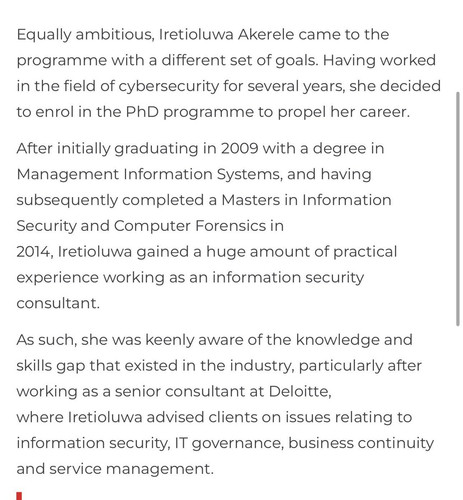 Equally ambitious, Iretioluwa Akerele came to the programme with a different set of goals. Having worked in the field of cybersecurity for several years, she decided to enrol in the PhD programme to propel her career.

After initially graduating in 2009 with a degree in Management Information Systems, and having subsequently completed a Masters in Information Security and Computer Forensics in 2014, Iretioluwa gained a huge amount of practical experience working as an information security consultant.

As such, she was keenly aware of the knowledge and skills gap that existed in the industry, particularly after working as a senior consultant at Deloitte, where Iretioluwa advised clients on issues relating to information security, IT governance, business continuity and service management.